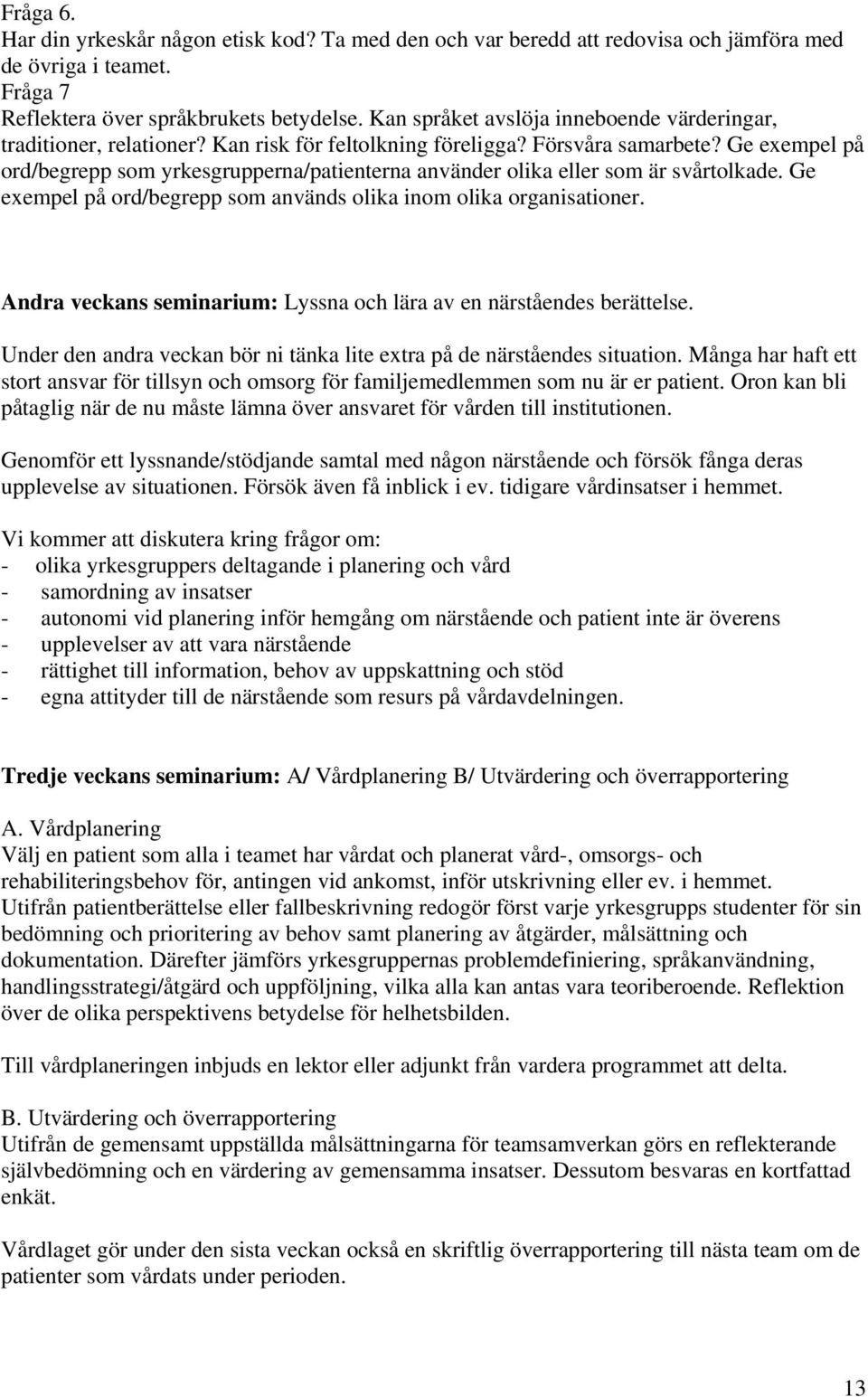 Fråga 6.
Har din yrkeskår någon etisk kod? Ta med den och var beredd att redovisa och jämföra med de övriga i teamet.
Fråga 7
Reflektera över språkbrukets betydelse. Kan språket avslöja inneboende värderingar, traditioner, relationer? Kan risk för feltolkning föreligga? Försvåra samarbete? Ge exempel på ord/begrepp som yrkesgrupperna/patienterna använder olika eller som är svårtolkade. Ge exempel på ord/begrepp som används olika inom olika organisationer.

Andra veckans seminarium: Lyssna och lära av en närståendes berättelse.

Under den andra veckan bör ni tänka lite extra på de närståendes situation. Många har haft ett stort ansvar för tillsyn och omsorg för familjemedlemmen som nu är er patient. Oron kan bli påtaglig när de nu måste lämna över ansvaret för vården till institutionen.

Genomför ett lyssnande/stödjande samtal med någon närstående och försök fånga deras upplevelse av situationen. Försök även få inblick i ev. tidigare vårdinsatser i hemmet.

Vi kommer att diskutera kring frågor om:
- olika yrkesgruppers deltagande i planering och vård
- samordning av insatser
- autonomi vid planering inför hemgång om närstående och patient inte är överens
- upplevelser av att vara närstående
- rättighet till information, behov av uppskattning och stöd
- egna attityder till de närstående som resurs på vårdavdelningen.

Tredje veckans seminarium: A/ Vårdplanering B/ Utvärdering och överrapportering

A. Vårdplanering
Välj en patient som alla i teamet har vårdat och planerat vård-, omsorgs- och rehabiliteringsbehov för, antingen vid ankomst, inför utskrivning eller ev. i hemmet. Utifrån patientberättelse eller fallbeskrivning redogör först varje yrkesgrupps studenter för sin bedömning och prioritering av behov samt planering av åtgärder, målsättning och dokumentation. Därefter jämförs yrkesgruppernas problemdefiniering, språkanvändning, handlingsstrategi/åtgärd och uppföljning, vilka alla kan antas vara teoriberoende. Reflektion över de olika perspektivens betydelse för helhetsbilden.

Till vårdplaneringen inbjuds en lektor eller adjunkt från vardera programmet att delta.

B. Utvärdering och överrapportering
Utifrån de gemensamt uppställda målsättningarna för teamsamverkan görs en reflekterande självbedömning och en värdering av gemensamma insatser. Dessutom besvaras en kortfattad enkät.

Vårdlaget gör under den sista veckan också en skriftlig överrapportering till nästa team om de patienter som vårdats under perioden.

13